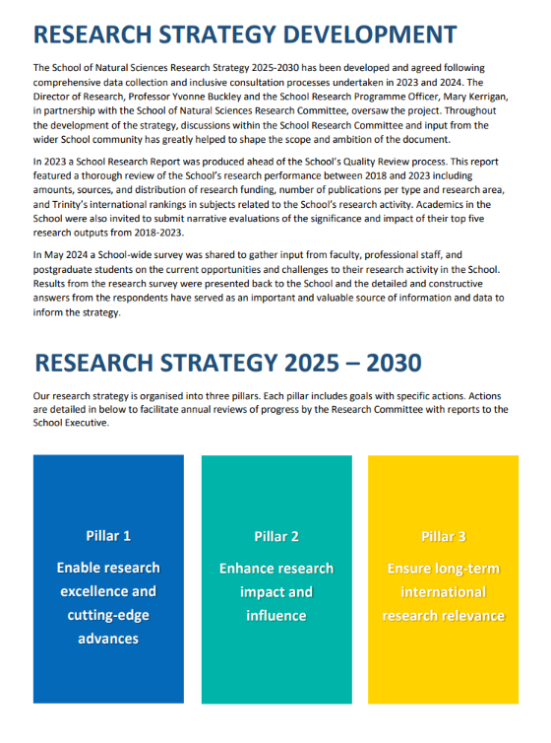 RESEARCH STRATEGY DEVELOPMENT

The School of Natural Sciences Research Strategy 2025-2030 has been developed and agreed following comprehensive data collection and inclusive consultation processes undertaken in 2023 and 2024. The Director of Research, Professor Yvonne Buckley and the School Research Programme Officer, Mary Kerrigan, in partnership with the School of Natural Sciences Research Committee, oversaw the project. Throughout the development of the strategy, discussions within the School Research Committee and input from the wider School community has greatly helped to shape the scope and ambition of the document.

In 2023 a School Research Report was produced ahead of the School's Quality Review process. This report featured a thorough review of the School's research performance between 2018 and 2023 including amounts, sources, and distribution of research funding, number of publications per type and research area, and Trinity's international rankings in subjects related to the School's research activity. Academics in the School were also invited to submit narrative evaluations of the significance and impact of their top five research outputs from 2018-2023.

In May 2024 a School-wide survey was shared to gather input from faculty, professional staff, and postgraduate students on the current opportunities and challenges to their research activity in the School. Results from the research survey were presented back to the School and the detailed and constructive answers from the respondents have served as an important and valuable source of information and data to inform the strategy.

RESEARCH STRATEGY 2025 – 2030

Our research strategy is organised into three pillars. Each pillar includes goals with specific actions. Actions are detailed in below to facilitate annual reviews of progress by the Research Committee with reports to the School Executive.

Pillar 1
Enable research excellence and cutting-edge advances

Pillar 2
Enhance research impact and influence

Pillar 3
Ensure long-term international research relevance